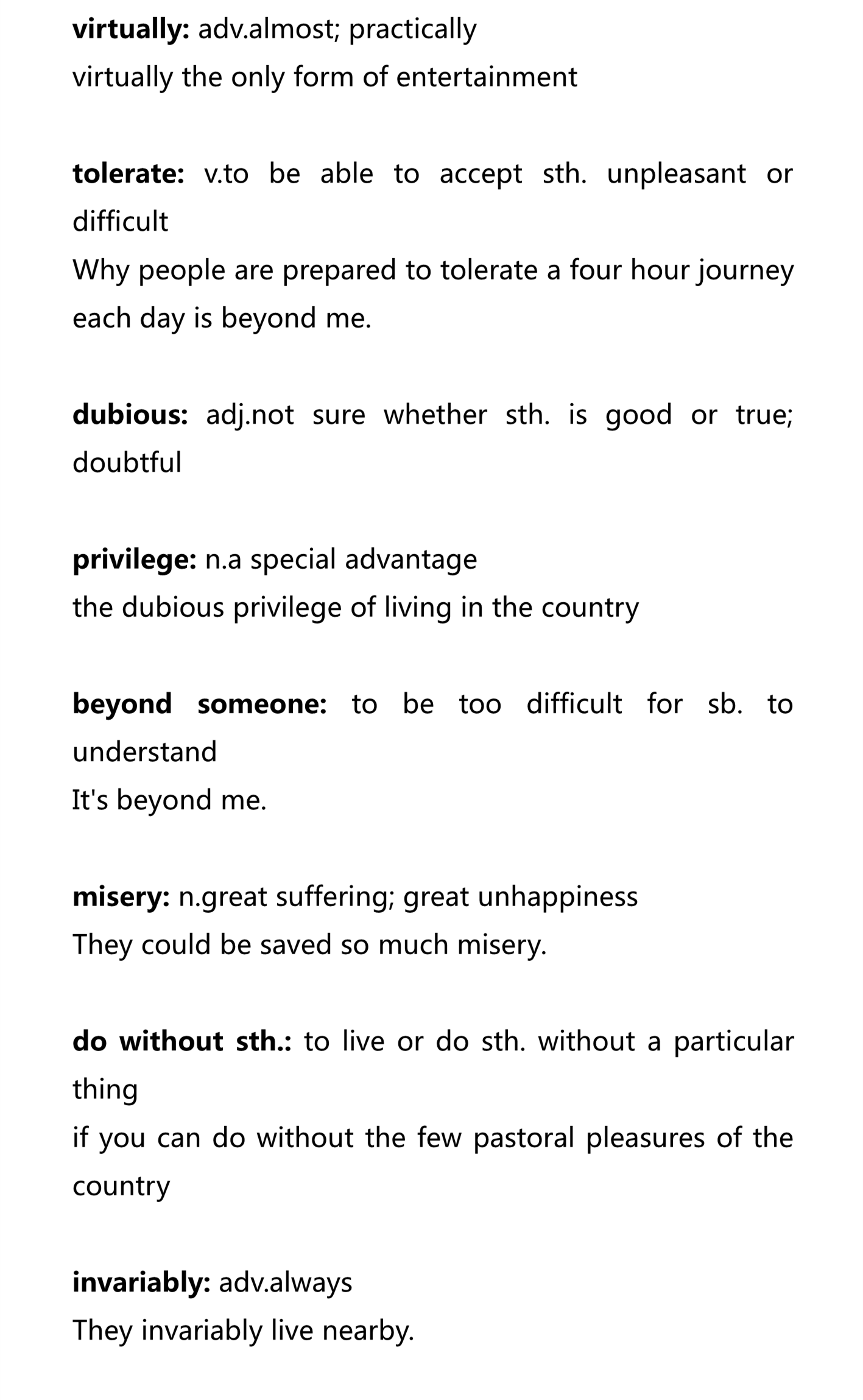 virtually: adv.almost; practically
virtually the only form of entertainment

tolerate: v.to be able to accept sth. unpleasant or difficult
Why people are prepared to tolerate a four hour journey each day is beyond me.

dubious: adj.not sure whether sth. is good or true; doubtful

privilege: n.a special advantage
the dubious privilege of living in the country

beyond someone: to be too difficult for sb. to understand
It's beyond me.

misery: n.great suffering; great unhappiness
They could be saved so much misery.

do without sth.: to live or do sth. without a particular thing
if you can do without the few pastoral pleasures of the country

invariably: adv.always
They invariably live nearby.